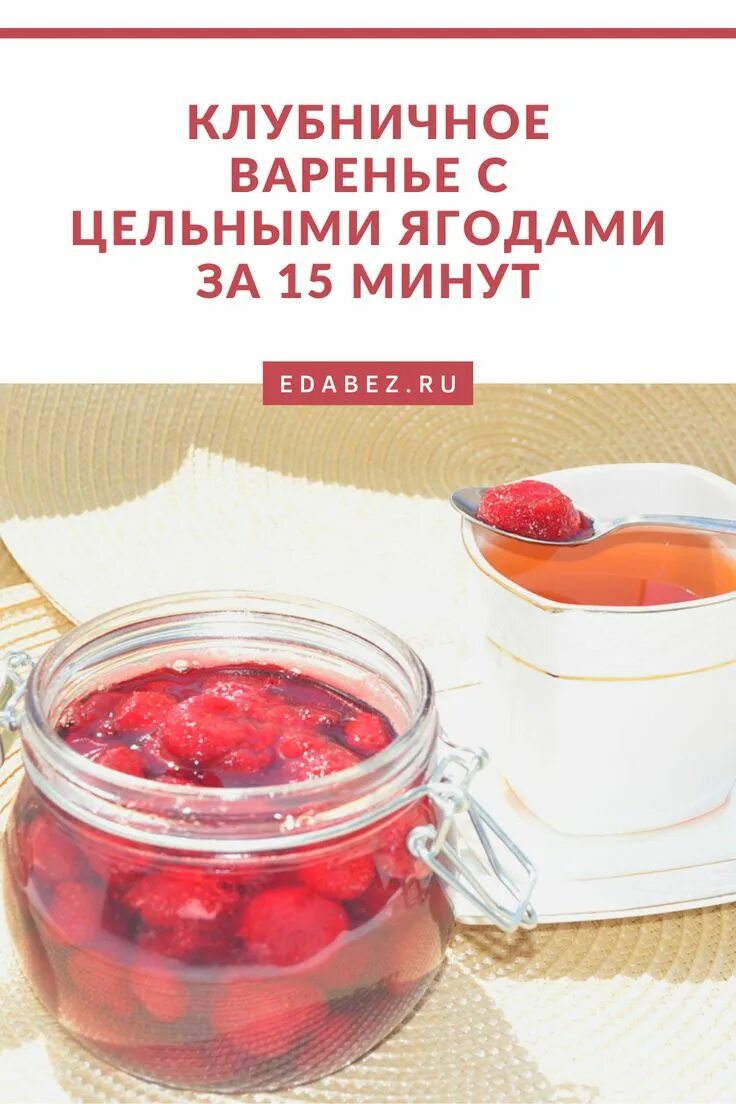 КЛУБНИЧНОЕ ВАРЕНЬЕ С ЦЕЛЬНЫМИ ЯГОДАМИ ЗА 15 МИНУТ

EDABEZ.RU